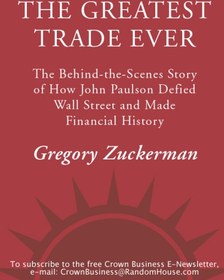 THE GREATEST TRADE EVER

The Behind-the-Scenes Story of How John Paulson Defied Wall Street and Made Financial History

Gregory Zuckerman

To subscribe to the free Crown Business E-Newsletter, e-mail: CrownBusiness@RandomHouse.com